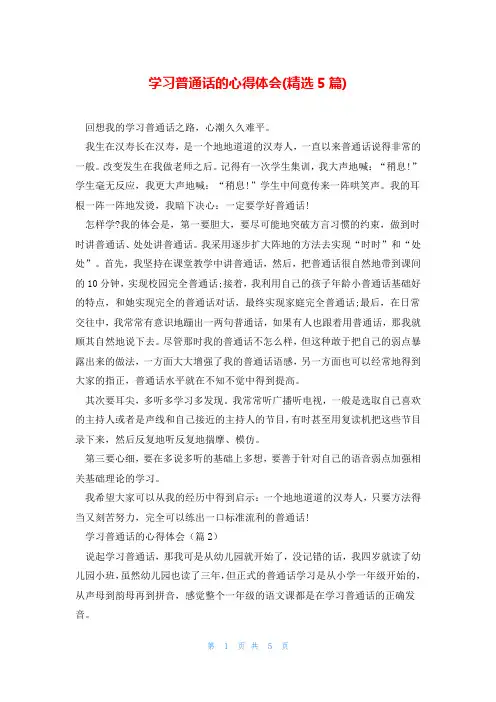 学习普通话的心得体会(精选5篇)

回想我的学习普通话之路，心潮久久难平。

我生在汉寿长在汉寿，是一个地地道道的汉寿人，一直以来普通话说得非常的一般。改变发生在我做老师之后。记得有一次学生集训，我大声地喊：“稍息!”学生毫无反应，我更大声地喊：“稍息!”学生中间竟传来一阵哄笑声。我的耳根一阵一阵地发烫，我暗下决心：一定要学好普通话!

怎样学?我的体会是，第一要胆大，要尽可能地突破方言习惯的约束，做到时时讲普通话、处处讲普通话。我采用逐步扩大阵地的方法去实现“时时”和“处处”。首先，我坚持在课堂教学中讲普通话，然后，把普通话很自然地带到课间的10分钟，实现校园完全普通话;接着，我利用自己的孩子年龄小普通话基础好的特点，和她实现完全的普通话对话，最终实现家庭完全普通话;最后，在日常交往中，我常常有意识地蹦出一两句普通话，如果有人也跟着用普通话，那我就顺其自然地说下去。尽管那时我的普通话不怎么样，但这种敢于把自己的弱点暴露出来的做法，一方面大大增强了我的普通话语感，另一方面也可以经常地得到大家的指正，普通话水平就在不知不觉中得到提高。

其次要耳尖，多听多学习多发现。我常常听广播听电视，一般是选取自己喜欢的主持人或者是声线和自己接近的主持人的节目，有时甚至用复读机把这些节目录下来，然后反复地听反复地揣摩、模仿。

第三要心细，要在多说多听的基础上多想，要善于针对自己的语音弱点加强相关基础理论的学习。

我希望大家可以从我的经历中得到启示：一个地地道道的汉寿人，只要方法得当又刻苦努力，完全可以练出一口标准流利的普通话!

学习普通话的心得体会（篇2）

说起学习普通话，那我可是从幼儿园就开始了，没记错的话，我四岁就读了幼儿园小班，虽然幼儿园也读了三年，但正式的普通话学习是从小学一年级开始的，从声母到韵母再到拼音，感觉整个一年级的语文课都是在学习普通话的正确发音。

第 1 页 共 5 页